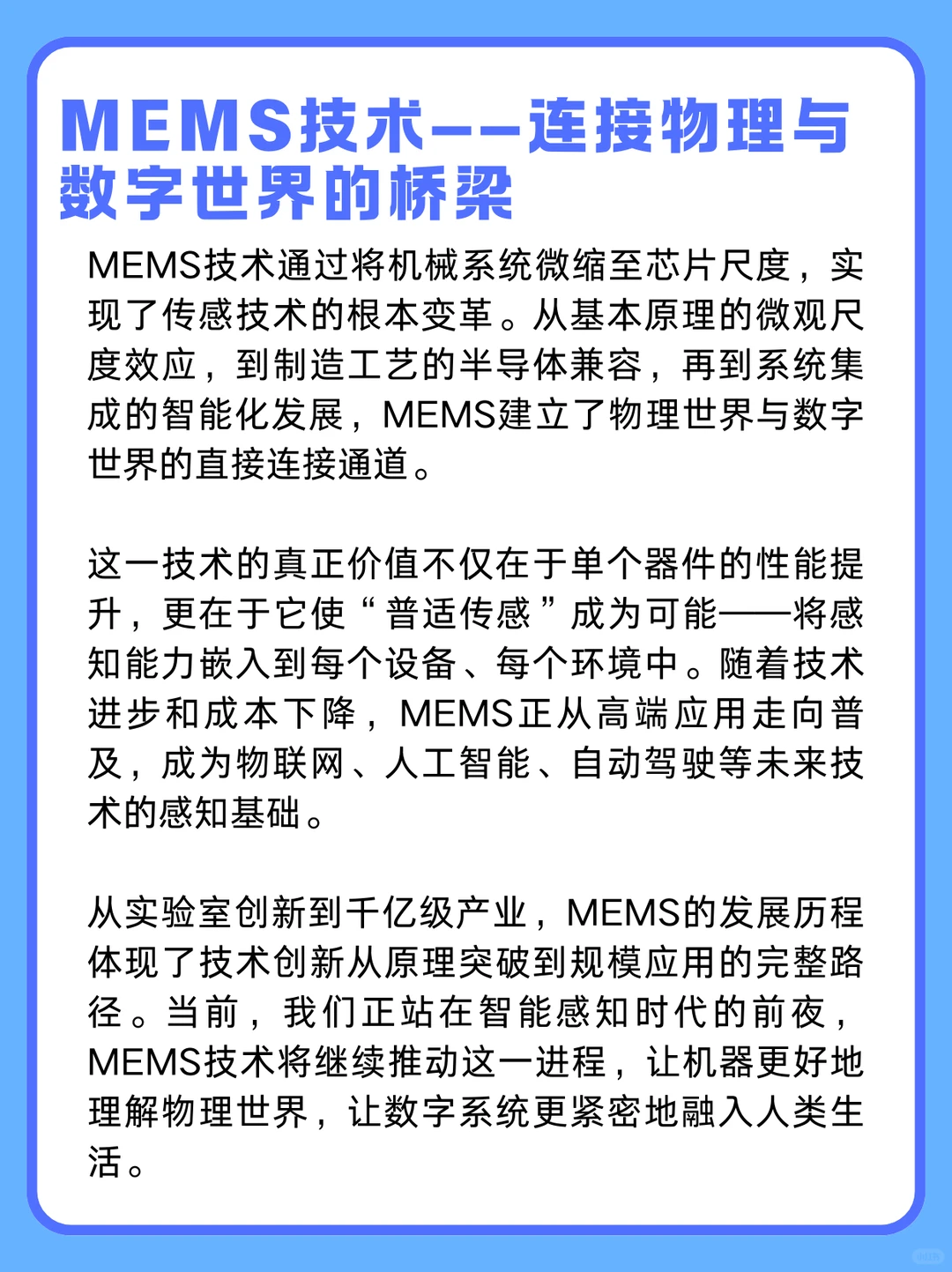 MEMS技术——连接物理与数字世界的桥梁

MEMS技术通过将机械系统微缩至芯片尺度，实现了传感技术的根本变革。从基本原理的微观尺度效应，到制造工艺的半导体兼容，再到系统集成的智能化发展，MEMS建立了物理世界与数字世界的直接连接通道。

这一技术的真正价值不仅在于单个器件的性能提升，更在于它使“普适传感”成为可能——将感知能力嵌入到每个设备、每个环境中。随着技术进步和成本下降，MEMS正从高端应用走向普及，成为物联网、人工智能、自动驾驶等未来技术的感知基础。

从实验室创新到千亿级产业，MEMS的发展历程体现了技术创新从原理突破到规模应用的完整路径。当前，我们正站在智能感知时代的前夜，MEMS技术将继续推动这一进程，让机器更好地理解物理世界，让数字系统更紧密地融入人类生活。